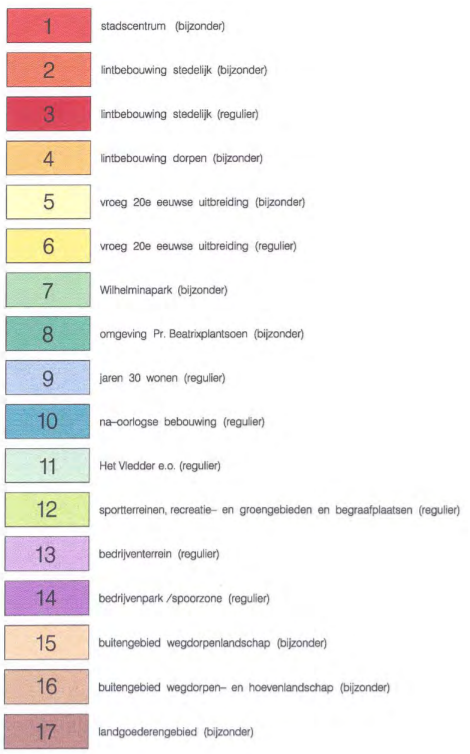 1 stadscentrum (bijzonder)

2 lintbebouwing stedelijk (bijzonder)

3 lintbebouwing stedelijk (regulier)

4 lintbebouwing dorpen (bijzonder)

5 vroeg 20e eeuwse uitbreiding (bijzonder)

6 vroeg 20e eeuwse uitbreiding (regulier)

7 Wilhelminapark (bijzonder)

8 omgeving Pr. Beatrixplantsoen (bijzonder)

9 jaren 30 wonen (regulier)

10 na-oorlogse bebouwing (regulier)

11 Het Vledder e.o. (regulier)

12 sportterreinen, recreatie- en groengebieden en begraafplaatsen (regulier)

13 bedrijventerrein (regulier)

14 bedrijvenpark /spoorzone (regulier)

15 buitengebied wegdorpenlandschap (bijzonder)

16 buitengebied wegdorpen- en hoevenlandschap (bijzonder)

17 landgoederengebied (bijzonder)